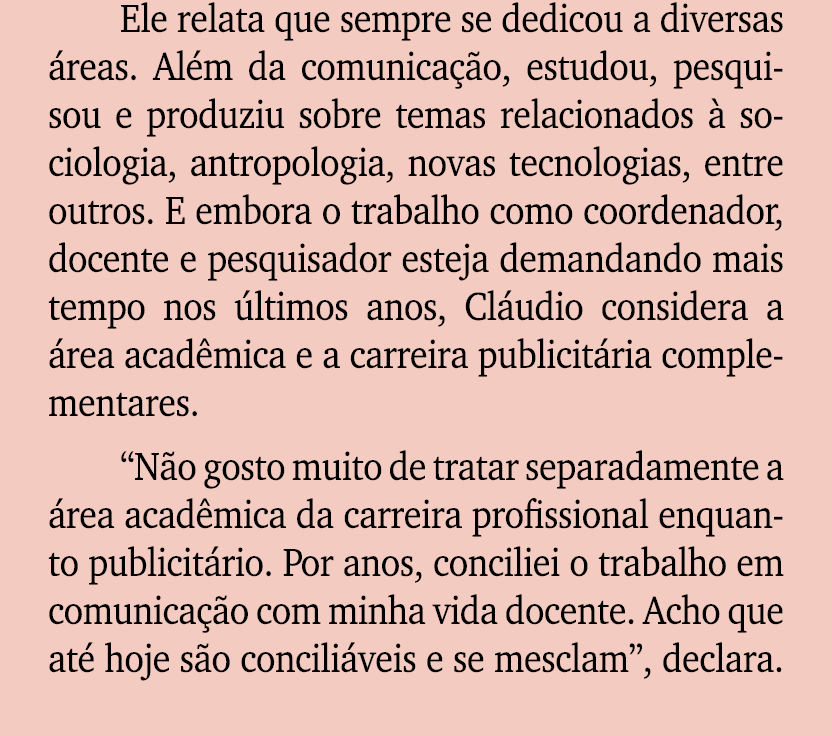 Ele relata que sempre se dedicou a diversas áreas. Além da comunicação, estudou, pesquisou e produziu sobre temas relacionados à sociologia, antropologia, novas tecnologias, entre outros. E embora o trabalho como coordenador, docente e pesquisador esteja demandando mais tempo nos últimos anos, Cláudio considera a área acadêmica e a carreira publicitária complementares.

“Não gosto muito de tratar separadamente a área acadêmica da carreira profissional enquanto publicitário. Por anos, conciliei o trabalho em comunicação com minha vida docente. Acho que até hoje são conciliáveis e se mesclam”, declara.